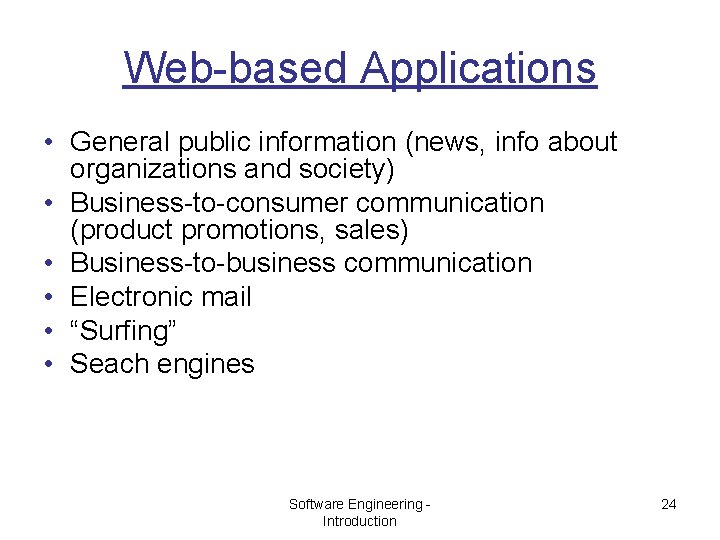 Web-based Applications

• General public information (news, info about organizations and society)
• Business-to-consumer communication (product promotions, sales)
• Business-to-business communication
• Electronic mail
• "Surfing"
• Seach engines

Software Engineering - Introduction

24